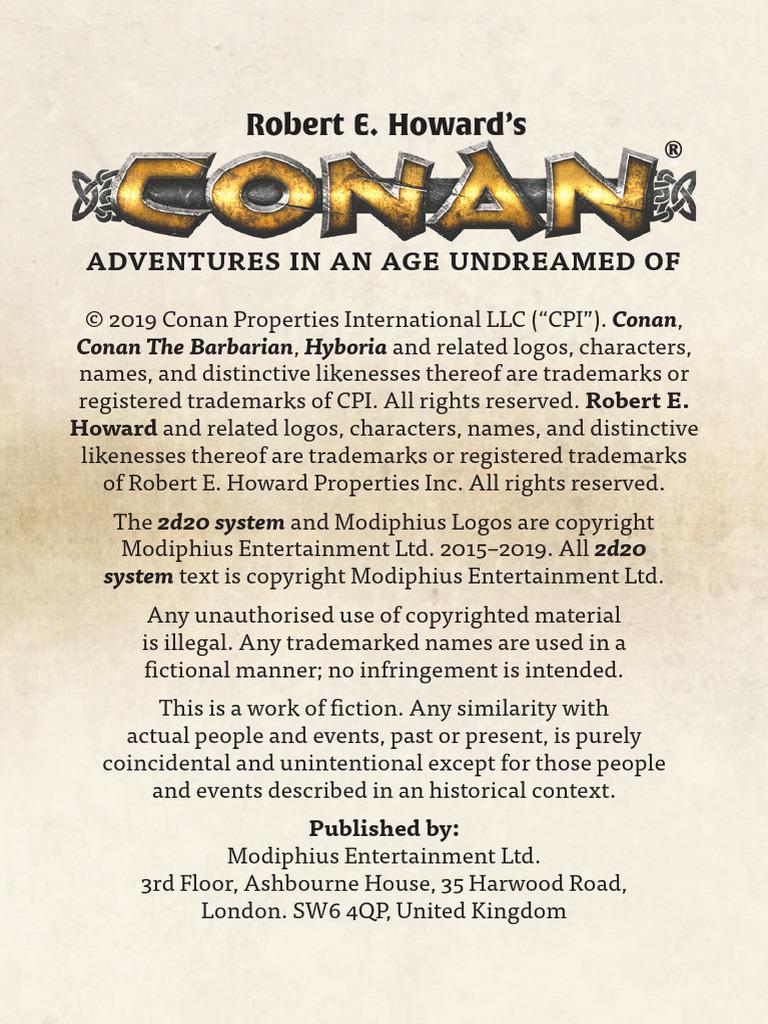 Robert E. Howard's

CONAN®

ADVENTURES IN AN AGE UNDREAMED OF

© 2019 Conan Properties International LLC ("CPI"). Conan, Conan The Barbarian, Hyboria and related logos, characters, names, and distinctive likenesses thereof are trademarks or registered trademarks of CPI. All rights reserved. Robert E. Howard and related logos, characters, names, and distinctive likenesses thereof are trademarks or registered trademarks of Robert E. Howard Properties Inc. All rights reserved.

The 2d20 system and Modiphius Logos are copyright Modiphius Entertainment Ltd. 2015–2019. All 2d20 system text is copyright Modiphius Entertainment Ltd.

Any unauthorised use of copyrighted material is illegal. Any trademarked names are used in a fictional manner; no infringement is intended.

This is a work of fiction. Any similarity with actual people and events, past or present, is purely coincidental and unintentional except for those people and events described in an historical context.

Published by:
Modiphius Entertainment Ltd.
3rd Floor, Ashbourne House, 35 Harwood Road,
London. SW6 4QP, United Kingdom